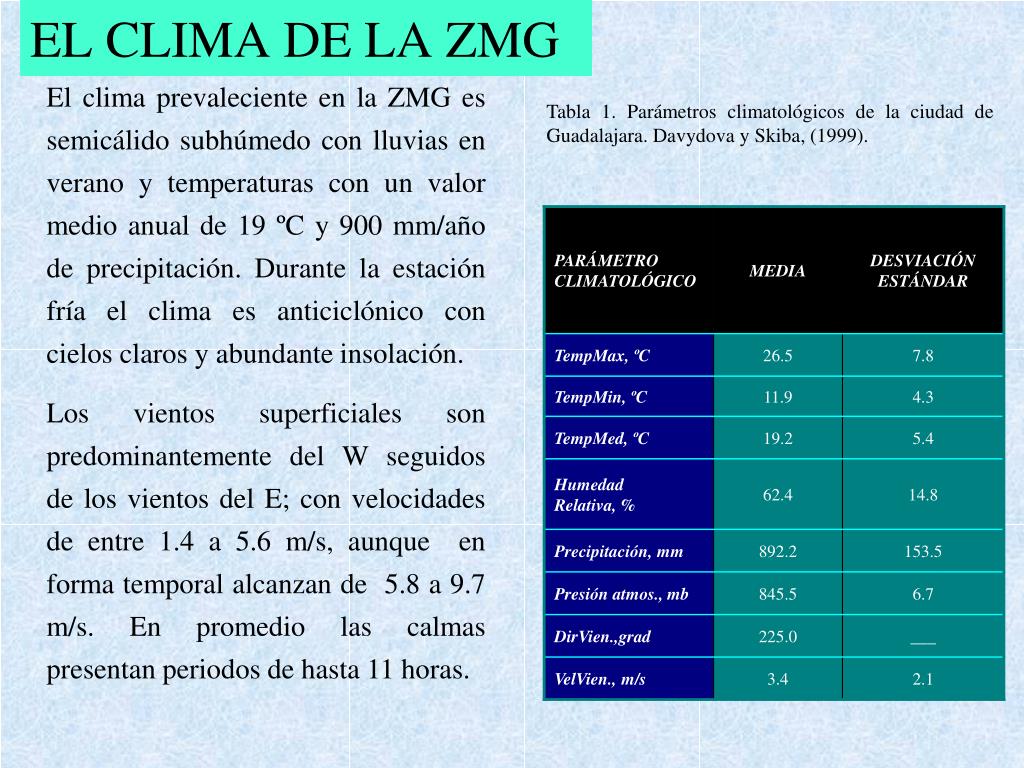 EL CLIMA DE LA ZMG

El clima prevaleciente en la ZMG es semicálido subhúmedo con lluvias en verano y temperaturas con un valor medio anual de 19 ºC y 900 mm/año de precipitación. Durante la estación fría el clima es anticiclónico con cielos claros y abundante insolación.

Los vientos superficiales son predominantemente del W seguidos de los vientos del E; con velocidades de entre 1.4 a 5.6 m/s, aunque en forma temporal alcanzan de 5.8 a 9.7 m/s. En promedio las calmas presentan periodos de hasta 11 horas.

Tabla 1. Parámetros climatológicos de la ciudad de Guadalajara. Davydova y Skiba, (1999).

| PARÁMETRO CLIMATOLÓGICO | MEDIA | DESVIACIÓN ESTÁNDAR |
|---|---|---|
| TempMax, ºC | 26.5 | 7.8 |
| TempMin, ºC | 11.9 | 4.3 |
| TempMed, ºC | 19.2 | 5.4 |
| Humedad Relativa, % | 62.4 | 14.8 |
| Precipitación, mm | 892.2 | 153.5 |
| Presión atmos., mb | 845.5 | 6.7 |
| DirVien.,grad | 225.0 | ___ |
| VelVien., m/s | 3.4 | 2.1 |